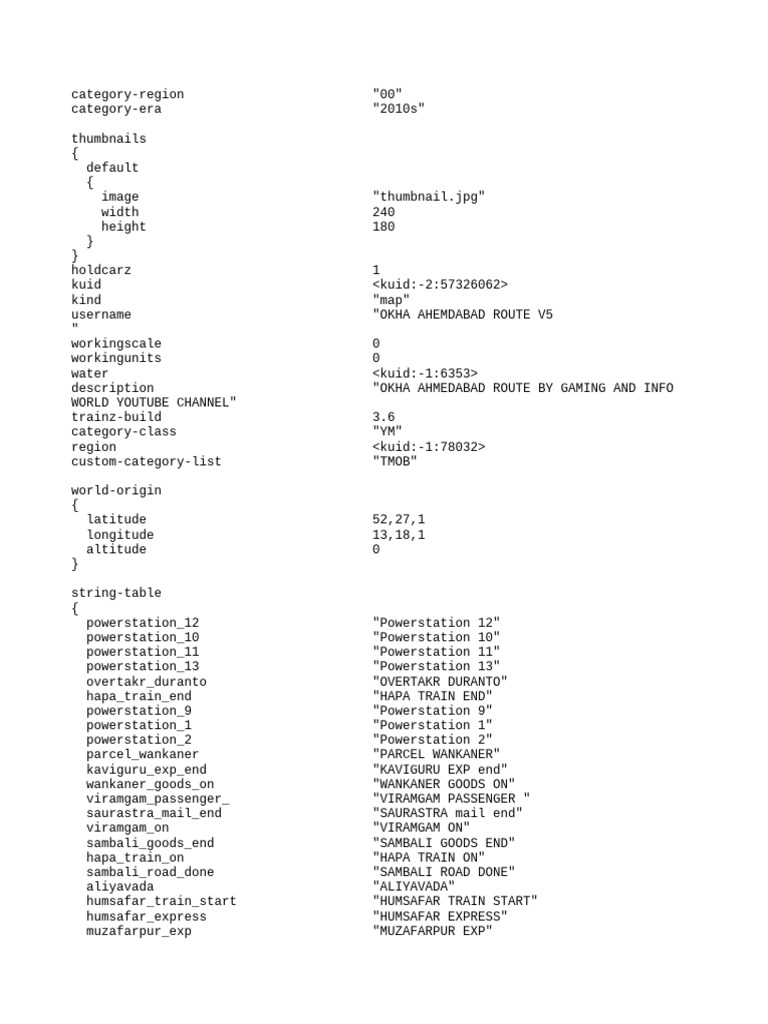 category-region "00"
category-era "2010s"

thumbnails
{
default
{
image "thumbnail.jpg"
width 240
height 180
}
}
holdcarz 1
kuid <kuid:-2:57326062>
kind "map"
username "OKHA AHEMDABAD ROUTE V5
"
workingscale 0
workingunits 0
water <kuid:-1:6353>
description "OKHA AHMEDABAD ROUTE BY GAMING AND INFO WORLD YOUTUBE CHANNEL"
trainz-build 3.6
category-class "YM"
region <kuid:-1:78032>
custom-category-list "TMOB"

world-origin
{
latitude 52,27,1
longitude 13,18,1
altitude 0
}

string-table
{
powerstation_12 "Powerstation 12"
powerstation_10 "Powerstation 10"
powerstation_11 "Powerstation 11"
powerstation_13 "Powerstation 13"
overtakr_duranto "OVERTAKR DURANTO"
hapa_train_end "HAPA TRAIN END"
powerstation_9 "Powerstation 9"
powerstation_1 "Powerstation 1"
powerstation_2 "Powerstation 2"
parcel_wankaner "PARCEL WANKANER"
kaviguru_exp_end "KAVIGURU EXP end"
wankaner_goods_on "WANKANER GOODS ON"
viramgam_passenger_ "VIRAMGAM PASSENGER "
saurastra_mail_end "SAURASTRA mail end"
viramgam_on "VIRAMGAM ON"
sambali_goods_end "SAMBALI GOODS END"
hapa_train_on "HAPA TRAIN ON"
sambali_road_done "SAMBALI ROAD DONE"
aliyavada "ALIYAVADA"
humsafar_train_start "HUMSAFAR TRAIN START"
humsafar_express "HUMSAFAR EXPRESS"
muzafarpur_exp "MUZAFARPUR EXP"